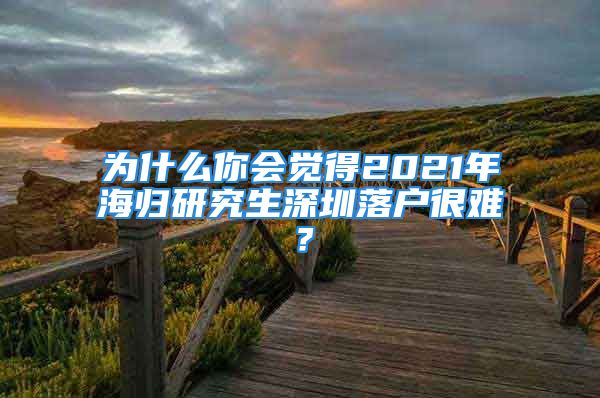 为什么你会觉得2021年海归研究生深圳落户很难？